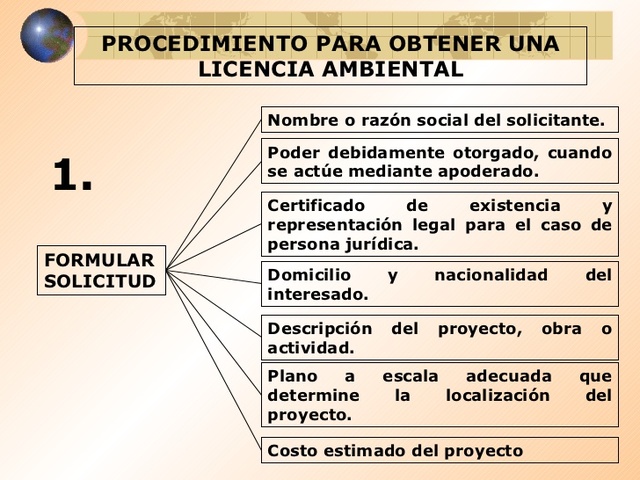 PROCEDIMIENTO PARA OBTENER UNA LICENCIA AMBIENTAL

1.

FORMULAR SOLICITUD

Nombre o razón social del solicitante.

Poder debidamente otorgado, cuando se actúe mediante apoderado.

Certificado de existencia y representación legal para el caso de persona jurídica.

Domicilio y nacionalidad del interesado.

Descripción del proyecto, obra o actividad.

Plano a escala adecuada que determine la localización del proyecto.

Costo estimado del proyecto